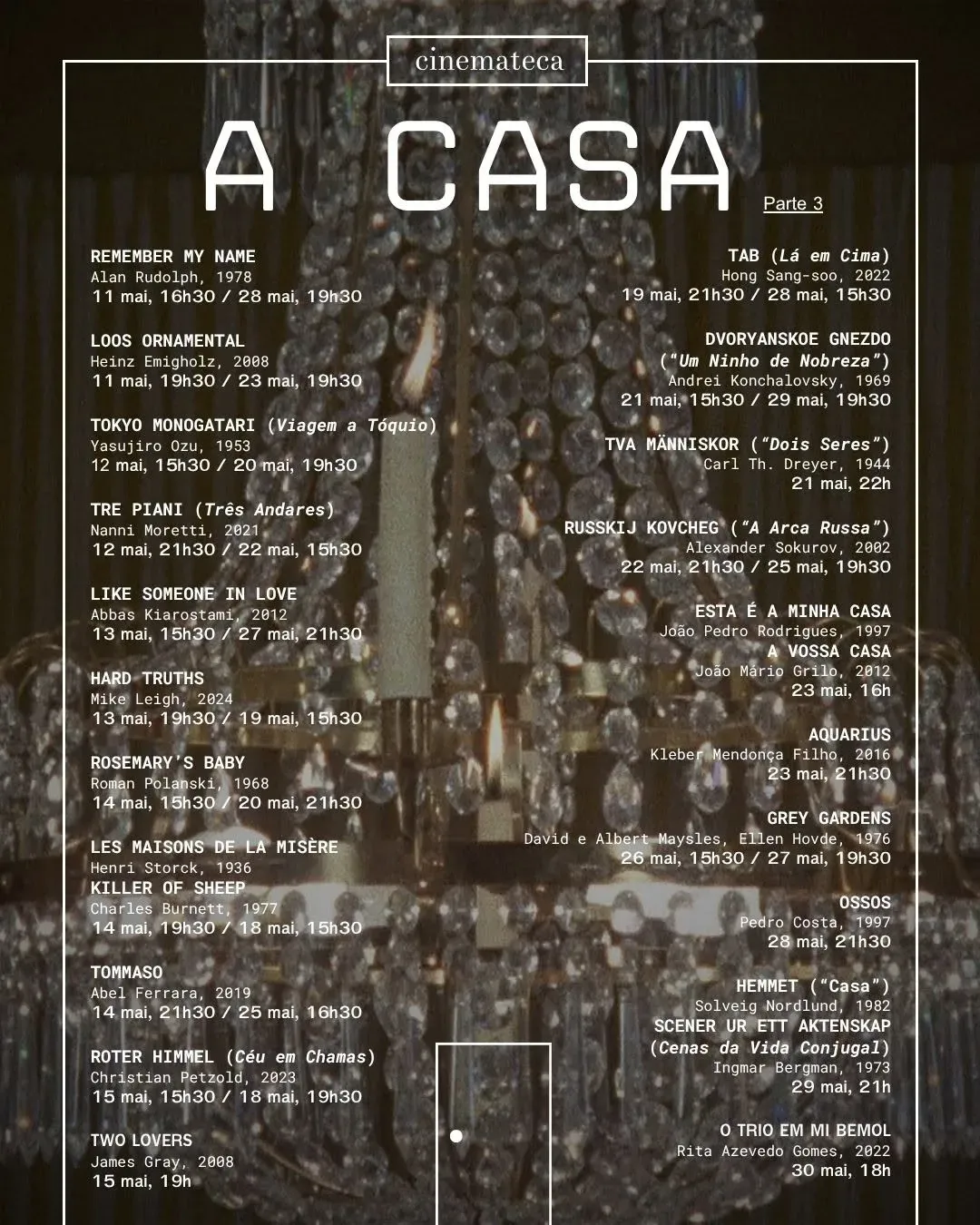 cinemateca

A CASA

Parte 3

REMEMBER MY NAME
Alan Rudolph, 1978
11 mai, 16h30 / 28 mai, 19h30

LOOS ORNAMENTAL
Heinz Emigholz, 2008
11 mai, 19h30 / 23 mai, 19h30

TOKYO MONOGATARI (Viagem a Tóquio)
Yasujiro Ozu, 1953
12 mai, 15h30 / 20 mai, 19h30

TRE PIANI (Três Andares)
Nanni Moretti, 2021
12 mai, 21h30 / 22 mai, 15h30

LIKE SOMEONE IN LOVE
Abbas Kiarostami, 2012
13 mai, 15h30 / 27 mai, 21h30

HARD TRUTHS
Mike Leigh, 2024
13 mai, 19h30 / 19 mai, 15h30

ROSEMARY'S BABY
Roman Polanski, 1968
14 mai, 15h30 / 20 mai, 21h30

LES MAISONS DE LA MISÈRE
Henri Storck, 1936
KILLER OF SHEEP
Charles Burnett, 1977
14 mai, 19h30 / 18 mai, 15h30

TOMMASO
Abel Ferrara, 2019
14 mai, 21h30 / 25 mai, 16h30

ROTER HIMMEL (Céu em Chamas)
Christian Petzold, 2023
15 mai, 15h30 / 18 mai, 19h30

TWO LOVERS
James Gray, 2008
15 mai, 19h

TAB (Lá em Cima)
Hong Sang-soo, 2022
19 mai, 21h30 / 28 mai, 15h30

DVORYANSKOE GNEZDO
("Um Ninho de Nobreza")
Andrei Konchalovsky, 1969
21 mai, 15h30 / 29 mai, 19h30

TVA MÄNNISKOR ("Dois Seres")
Carl Th. Dreyer, 1944
21 mai, 22h

RUSSKIJ KOVCHEG ("A Arca Russa")
Alexander Sokurov, 2002
22 mai, 21h30 / 25 mai, 19h30

ESTA É A MINHA CASA
João Pedro Rodrigues, 1997
A VOSSA CASA
João Mário Grilo, 2012
23 mai, 16h

AQUARIUS
Kleber Mendonça Filho, 2016
23 mai, 21h30

GREY GARDENS
David e Albert Maysles, Ellen Hovde, 1976
26 mai, 15h30 / 27 mai, 19h30

OSSOS
Pedro Costa, 1997
28 mai, 21h30

HEMMET ("Casa")
Solveig Nordlund, 1982
SCENER UR ETT AKTENSKAP
(Cenas da Vida Conjugal)
Ingmar Bergman, 1973
29 mai, 21h

O TRIO EM MI BEMOL
Rita Azevedo Gomes, 2022
30 mai, 18h